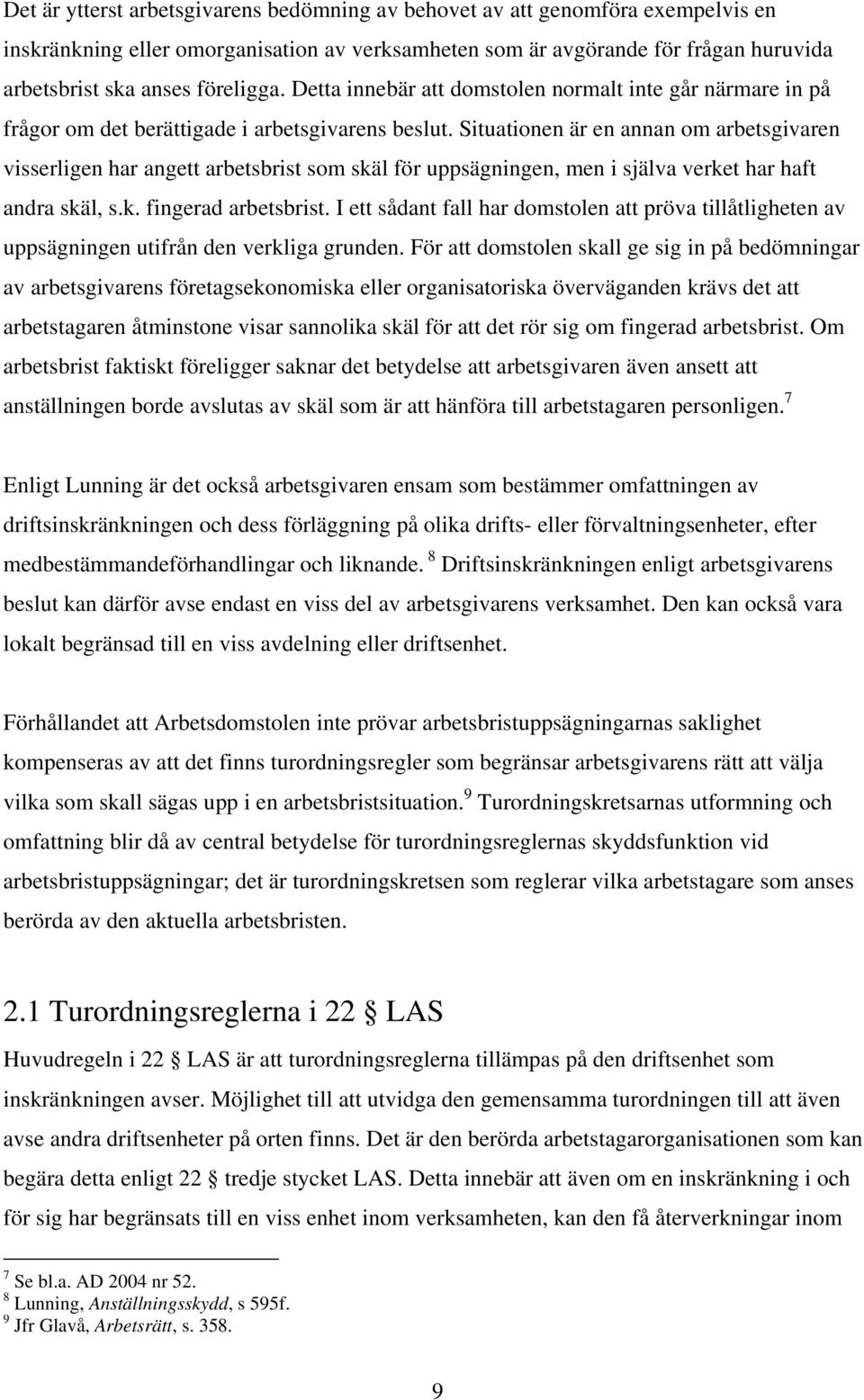 Det är ytterst arbetsgivarens bedömning av behovet av att genomföra exempelvis en inskränkning eller omorganisation av verksamheten som är avgörande för frågan huruvida arbetsbrist ska anses föreligga. Detta innebär att domstolen normalt inte går närmare in på frågor om det berättigade i arbetsgivarens beslut. Situationen är en annan om arbetsgivaren visserligen har angett arbetsbrist som skäl för uppsägningen, men i själva verket har haft andra skäl, s.k. fingerad arbetsbrist. I ett sådant fall har domstolen att pröva tillåtligheten av uppsägningen utifrån den verkliga grunden. För att domstolen skall ge sig in på bedömningar av arbetsgivarens företagsekonomiska eller organisatoriska överväganden krävs det att arbetstagaren åtminstone visar sannolika skäl för att det rör sig om fingerad arbetsbrist. Om arbetsbrist faktiskt föreligger saknar det betydelse att arbetsgivaren även ansett att anställningen borde avslutas av skäl som är att hänföra till arbetstagaren personligen.$^7$

Enligt Lunning är det också arbetsgivaren ensam som bestämmer omfattningen av driftsinskränkningen och dess förläggning på olika drifts- eller förvaltningsenheter, efter medbestämmandeförhandlingar och liknande. $^8$ Driftsinskränkningen enligt arbetsgivarens beslut kan därför avse endast en viss del av arbetsgivarens verksamhet. Den kan också vara lokalt begränsad till en viss avdelning eller driftsenhet.

Förhållandet att Arbetsdomstolen inte prövar arbetsbristuppsägningarnas saklighet kompenseras av att det finns turordningsregler som begränsar arbetsgivarens rätt att välja vilka som skall sägas upp i en arbetsbristsituation.$^9$ Turordningskretsarnas utformning och omfattning blir då av central betydelse för turordningsreglernas skyddsfunktion vid arbetsbristuppsägningar; det är turordningskretsen som reglerar vilka arbetstagare som anses berörda av den aktuella arbetsbristen.

2.1 Turordningsreglerna i 22 § LAS

Huvudregeln i 22 § LAS är att turordningsreglerna tillämpas på den driftsenhet som inskränkningen avser. Möjlighet till att utvidga den gemensamma turordningen till att även avse andra driftsenheter på orten finns. Det är den berörda arbetstagarorganisationen som kan begära detta enligt 22 § tredje stycket LAS. Detta innebär att även om en inskränkning i och för sig har begränsats till en viss enhet inom verksamheten, kan den få återverkningar inom

$^7$ Se bl.a. AD 2004 nr 52.
$^8$ Lunning, Anställningsskydd, s 595f.
$^9$ Jfr Glavå, Arbetsrätt, s. 358.

9